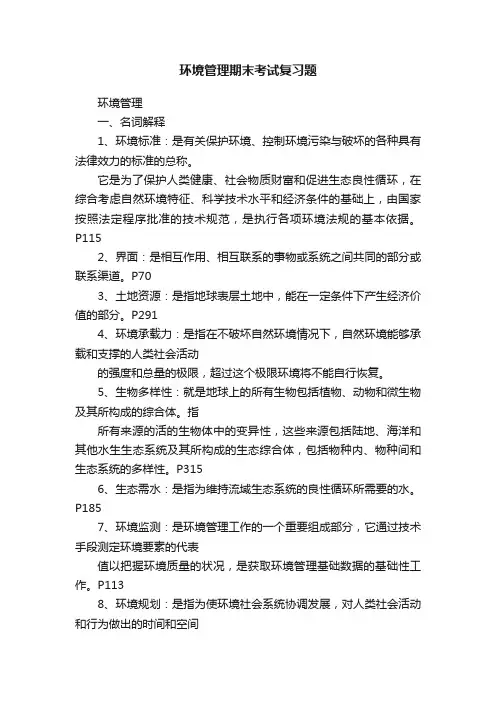 环境管理期末考试复习题

环境管理

一、名词解释

1、环境标准：是有关保护环境、控制环境污染与破坏的各种具有法律效力的标准的总称。

它是为了保护人类健康、社会物质财富和促进生态良性循环，在综合考虑自然环境特征、科学技术水平和经济条件的基础上，由国家按照法定程序批准的技术规范，是执行各项环境法规的基本依据。P115

2、界面：是相互作用、相互联系的事物或系统之间共同的部分或联系渠道。P70

3、土地资源：是指地球表层土地中，能在一定条件下产生经济价值的部分。P291

4、环境承载力：是指在不破坏自然环境情况下，自然环境能够承载和支撑的人类社会活动

的强度和总量的极限，超过这个极限环境将不能自行恢复。

5、生物多样性：就是地球上的所有生物包括植物、动物和微生物及其所构成的综合体。指

所有来源的活的生物体中的变异性，这些来源包括陆地、海洋和其他水生生态系统及其所构成的生态综合体，包括物种内、物种间和生态系统的多样性。P315

6、生态需水：是指为维持流域生态系统的良性循环所需要的水。P185

7、环境监测：是环境管理工作的一个重要组成部分，它通过技术手段测定环境要素的代表

值以把握环境质量的状况，是获取环境管理基础数据的基础性工作。P113

8、环境规划：是指为使环境社会系统协调发展，对人类社会活动和行为做出的时间和空间